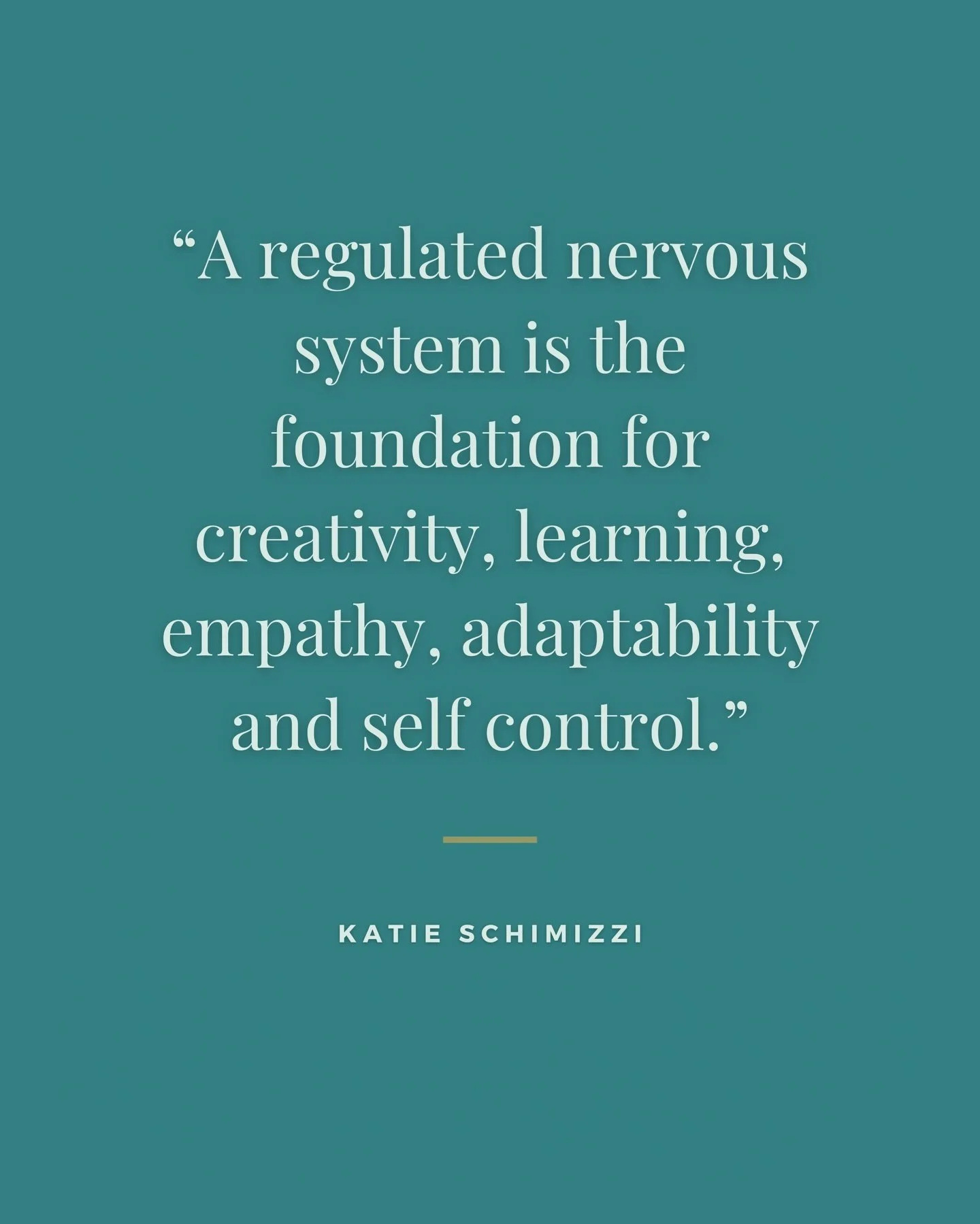 “A regulated nervous system is the foundation for creativity, learning, empathy, adaptability and self control.”

KATIE SCHIMIZZI